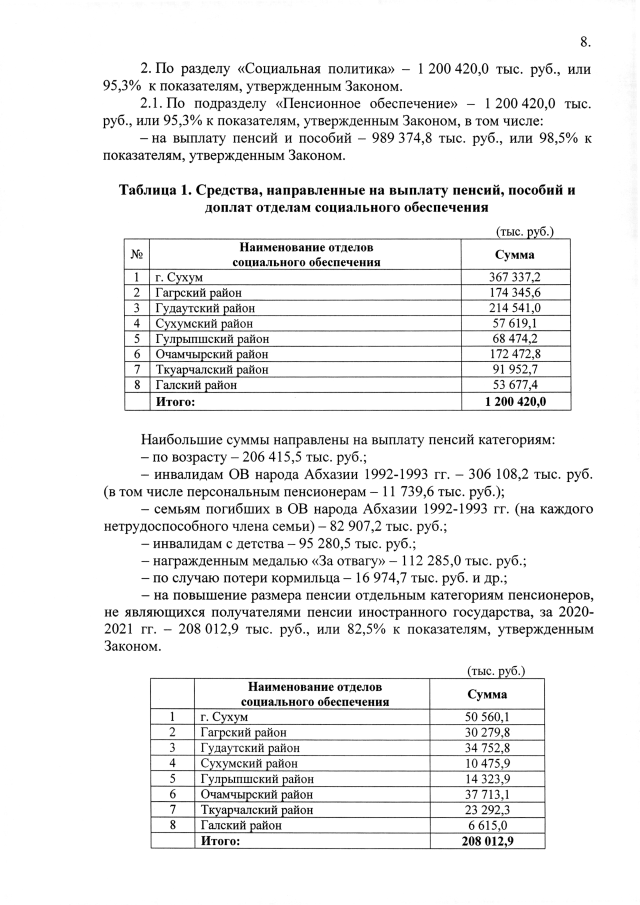 8.

2. По разделу «Социальная политика» – 1 200 420,0 тыс. руб., или 95,3% к показателям, утвержденным Законом.

2.1. По подразделу «Пенсионное обеспечение» – 1 200 420,0 тыс. руб., или 95,3% к показателям, утвержденным Законом, в том числе:

– на выплату пенсий и пособий – 989 374,8 тыс. руб., или 98,5% к показателям, утвержденным Законом.

Таблица 1. Средства, направленные на выплату пенсий, пособий и доплат отделам социального обеспечения

(тыс. руб.)

| № | Наименование отделов социального обеспечения | Сумма |
|---|---|---|
| 1 | г. Сухум | 367 337,2 |
| 2 | Гагрский район | 174 345,6 |
| 3 | Гудаутский район | 214 541,0 |
| 4 | Сухумский район | 57 619,1 |
| 5 | Гулрыпшский район | 68 474,2 |
| 6 | Очамчырский район | 172 472,8 |
| 7 | Ткуарчалский район | 91 952,7 |
| 8 | Галский район | 53 677,4 |
| | Итого: | 1 200 420,0 |

Наибольшие суммы направлены на выплату пенсий категориям:

– по возрасту – 206 415,5 тыс. руб.;

– инвалидам ОВ народа Абхазии 1992-1993 гг. – 306 108,2 тыс. руб. (в том числе персональным пенсионерам – 11 739,6 тыс. руб.);

– семьям погибших в ОВ народа Абхазии 1992-1993 гг. (на каждого нетрудоспособного члена семьи) – 82 907,2 тыс. руб.;

– инвалидам с детства – 95 280,5 тыс. руб.;

– награжденным медалью «За отвагу» – 112 285,0 тыс. руб.;

– по случаю потери кормильца – 16 974,7 тыс. руб. и др.;

– на повышение размера пенсии отдельным категориям пенсионеров, не являющихся получателями пенсии иностранного государства, за 2020-2021 гг. – 208 012,9 тыс. руб., или 82,5% к показателям, утвержденным Законом.

(тыс. руб.)

| | Наименование отделов социального обеспечения | Сумма |
|---|---|---|
| 1 | г. Сухум | 50 560,1 |
| 2 | Гагрский район | 30 279,8 |
| 3 | Гудаутский район | 34 752,8 |
| 4 | Сухумский район | 10 475,9 |
| 5 | Гулрыпшский район | 14 323,9 |
| 6 | Очамчырский район | 37 713,1 |
| 7 | Ткуарчалский район | 23 292,3 |
| 8 | Галский район | 6 615,0 |
| | Итого: | 208 012,9 |